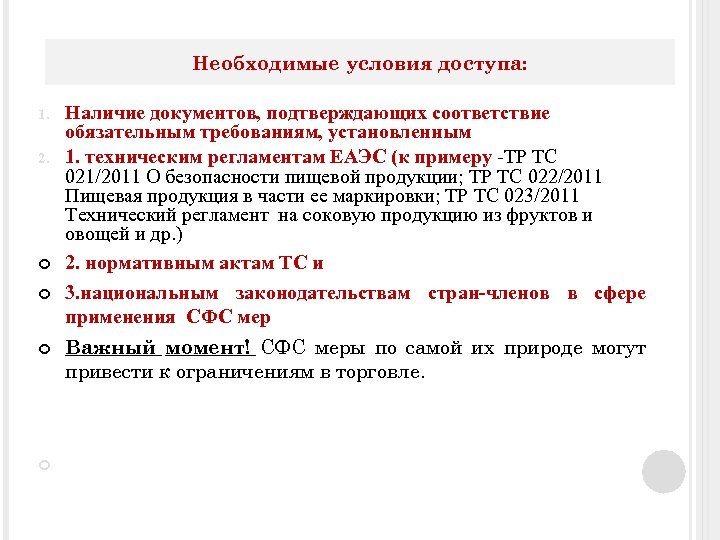 Необходимые условия доступа:

1. Наличие документов, подтверждающих соответствие обязательным требованиям, установленным

2. 1. техническим регламентам ЕАЭС (к примеру -ТР ТС 021/2011 О безопасности пищевой продукции; ТР ТС 022/2011 Пищевая продукция в части ее маркировки; ТР ТС 023/2011 Технический регламент на соковую продукцию из фруктов и овощей и др.)

2. нормативным актам ТС и

3.национальным законодательствам стран-членов в сфере применения СФС мер

Важный момент! СФС меры по самой их природе могут привести к ограничениям в торговле.